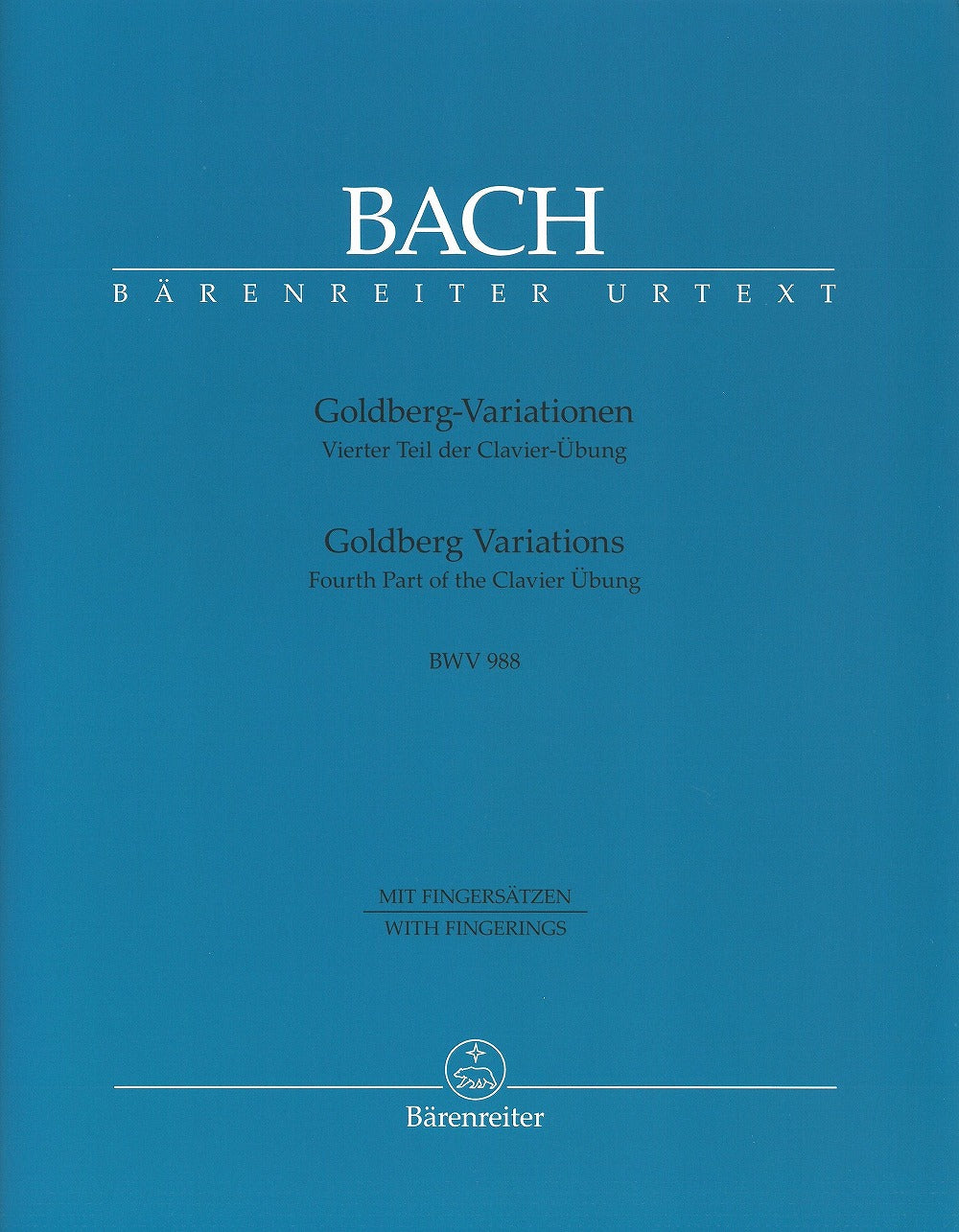 BACH

BÄRENREITER URTEXT

Goldberg-Variationen
Vierter Teil der Clavier-Übung

Goldberg Variations
Fourth Part of the Clavier Übung

BWV 988

MIT FINGERSÄTZEN
WITH FINGERINGS

Bärenreiter